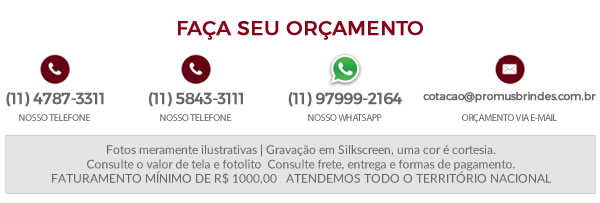 FAÇA SEU ORÇAMENTO

(11) 4787-3311
NOSSO TELEFONE

(11) 5843-3111
NOSSO TELEFONE

(11) 97999-2164
NOSSO WHATSAPP

cotacao@promusbrindes.com.br
ORÇAMENTO VIA E-MAIL

Fotos meramente ilustrativas | Gravação em Silkscreen, uma cor é cortesia.
Consulte o valor de tela e fotolito Consulte frete, entrega e formas de pagamento.
FATURAMENTO MÍNIMO DE R$ 1000,00 ATENDEMOS TODO O TERRITÓRIO NACIONAL